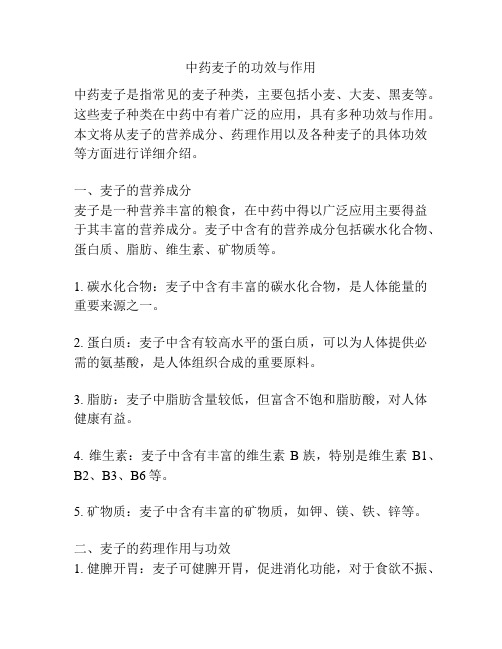 中药麦子的功效与作用

中药麦子是指常见的麦子种类，主要包括小麦、大麦、黑麦等。这些麦子种类在中药中有着广泛的应用，具有多种功效与作用。本文将从麦子的营养成分、药理作用以及各种麦子的具体功效等方面进行详细介绍。

一、麦子的营养成分
麦子是一种营养丰富的粮食，在中药中得以广泛应用主要得益于其丰富的营养成分。麦子中含有的营养成分包括碳水化合物、蛋白质、脂肪、维生素、矿物质等。

1. 碳水化合物：麦子中含有丰富的碳水化合物，是人体能量的重要来源之一。

2. 蛋白质：麦子中含有较高水平的蛋白质，可以为人体提供必需的氨基酸，是人体组织合成的重要原料。

3. 脂肪：麦子中脂肪含量较低，但富含不饱和脂肪酸，对人体健康有益。

4. 维生素：麦子中含有丰富的维生素 B 族，特别是维生素 B1、B2、B3、B6 等。

5. 矿物质：麦子中含有丰富的矿物质，如钾、镁、铁、锌等。

二、麦子的药理作用与功效
1. 健脾开胃：麦子可健脾开胃，促进消化功能，对于食欲不振、